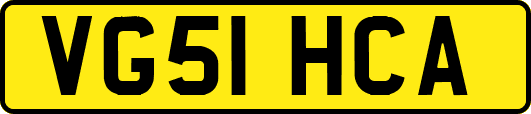 VG51 HCA